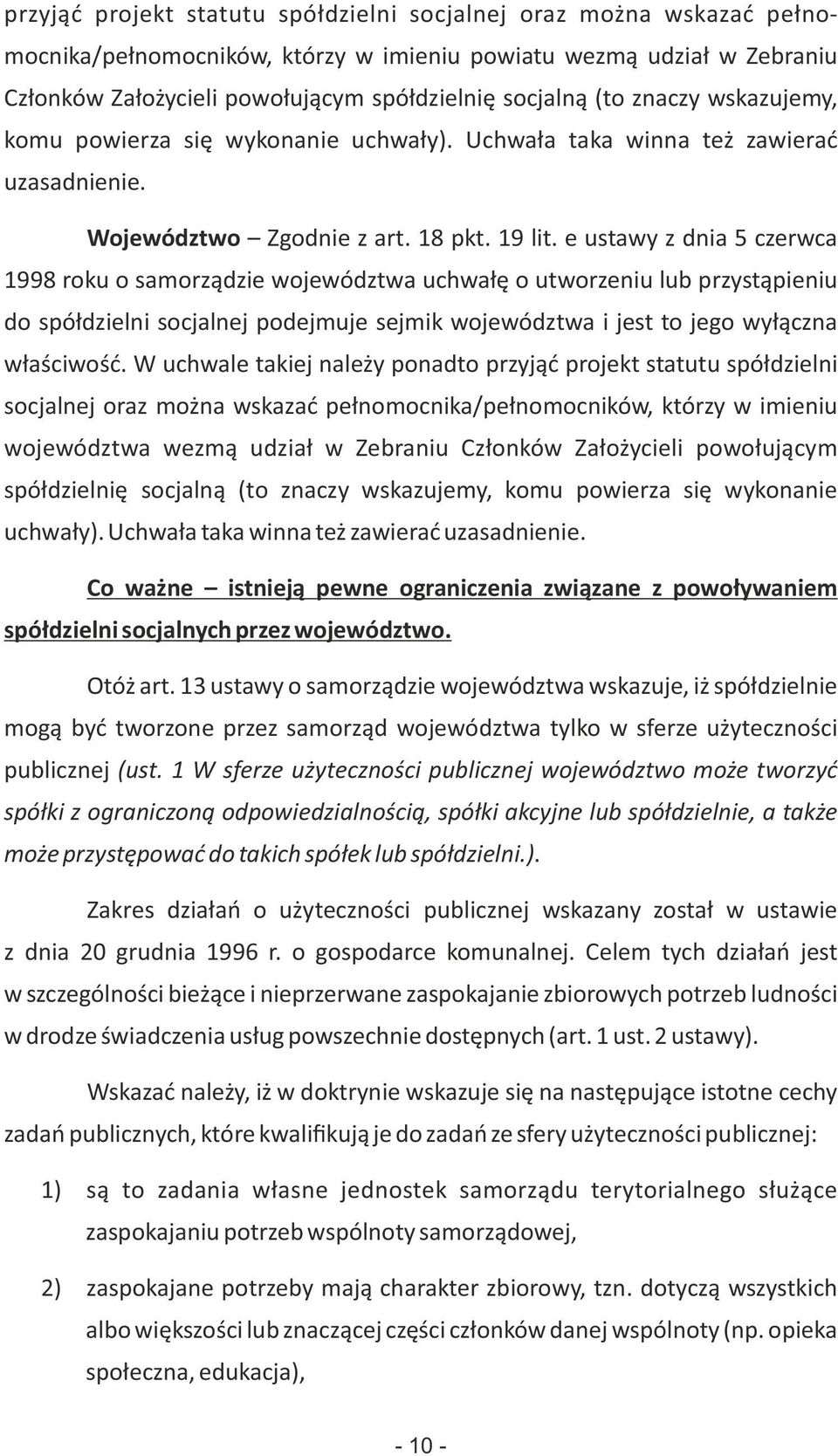 przyjąć projekt statutu spółdzielni socjalnej oraz można wskazać pełnomocnika/pełnomocników, którzy w imieniu powiatu wezmą udział w Zebraniu Członków Założycieli powołującym spółdzielnię socjalną (to znaczy wskazujemy, komu powierza się wykonanie uchwały). Uchwała taka winna też zawierać uzasadnienie.

Województwo – Zgodnie z art. 18 pkt. 19 lit. e ustawy z dnia 5 czerwca 1998 roku o samorządzie województwa uchwałę o utworzeniu lub przystąpieniu do spółdzielni socjalnej podejmuje sejmik województwa i jest to jego wyłączna właściwość. W uchwale takiej należy ponadto przyjąć projekt statutu spółdzielni socjalnej oraz można wskazać pełnomocnika/pełnomocników, którzy w imieniu województwa wezmą udział w Zebraniu Członków Założycieli powołującym spółdzielnię socjalną (to znaczy wskazujemy, komu powierza się wykonanie uchwały). Uchwała taka winna też zawierać uzasadnienie.

Co ważne – istnieją pewne ograniczenia związane z powoływaniem spółdzielni socjalnych przez województwo.

Otóż art. 13 ustawy o samorządzie województwa wskazuje, iż spółdzielnie mogą być tworzone przez samorząd województwa tylko w sferze użyteczności publicznej (ust. 1 W sferze użyteczności publicznej województwo może tworzyć spółki z ograniczoną odpowiedzialnością, spółki akcyjne lub spółdzielnie, a także może przystępować do takich spółek lub spółdzielni.).

Zakres działań o użyteczności publicznej wskazany został w ustawie z dnia 20 grudnia 1996 r. o gospodarce komunalnej. Celem tych działań jest w szczególności bieżące i nieprzerwane zaspokajanie zbiorowych potrzeb ludności w drodze świadczenia usług powszechnie dostępnych (art. 1 ust. 2 ustawy).

Wskazać należy, iż w doktrynie wskazuje się na następujące istotne cechy zadań publicznych, które kwalifikują je do zadań ze sfery użyteczności publicznej:

1) są to zadania własne jednostek samorządu terytorialnego służące zaspokajaniu potrzeb wspólnoty samorządowej,

2) zaspokajane potrzeby mają charakter zbiorowy, tzn. dotyczą wszystkich albo większości lub znaczącej części członków danej wspólnoty (np. opieka społeczna, edukacja),

- 10 -